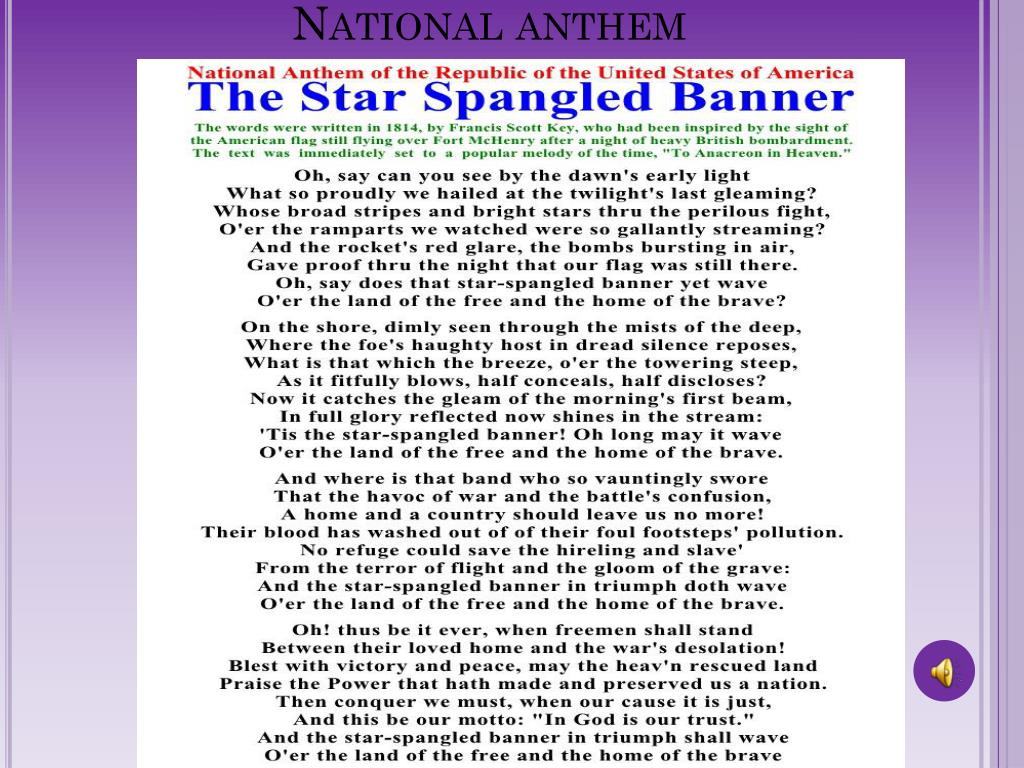 NATIONAL ANTHEM

National Anthem of the Republic of the United States of America

The Star Spangled Banner

The words were written in 1814, by Francis Scott Key, who had been inspired by the sight of the American flag still flying over Fort McHenry after a night of heavy British bombardment. The text was immediately set to a popular melody of the time, "To Anacreon in Heaven."

Oh, say can you see by the dawn's early light
What so proudly we hailed at the twilight's last gleaming?
Whose broad stripes and bright stars thru the perilous fight,
O'er the ramparts we watched were so gallantly streaming?
And the rocket's red glare, the bombs bursting in air,
Gave proof thru the night that our flag was still there.
Oh, say does that star-spangled banner yet wave
O'er the land of the free and the home of the brave?

On the shore, dimly seen through the mists of the deep,
Where the foe's haughty host in dread silence reposes,
What is that which the breeze, o'er the towering steep,
As it fitfully blows, half conceals, half discloses?
Now it catches the gleam of the morning's first beam,
In full glory reflected now shines in the stream:
'Tis the star-spangled banner! Oh long may it wave
O'er the land of the free and the home of the brave.

And where is that band who so vauntingly swore
That the havoc of war and the battle's confusion,
A home and a country should leave us no more!
Their blood has washed out of of their foul footsteps' pollution.
No refuge could save the hireling and slave'
From the terror of flight and the gloom of the grave:
And the star-spangled banner in triumph doth wave
O'er the land of the free and the home of the brave.

Oh! thus be it ever, when freemen shall stand
Between their loved home and the war's desolation!
Blest with victory and peace, may the heav'n rescued land
Praise the Power that hath made and preserved us a nation.
Then conquer we must, when our cause it is just,
And this be our motto: "In God is our trust."
And the star-spangled banner in triumph shall wave
O'er the land of the free and the home of the brave